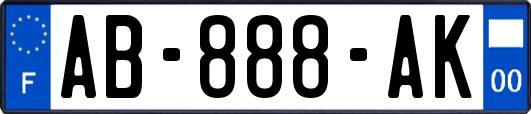 F
AB-888-AK
00